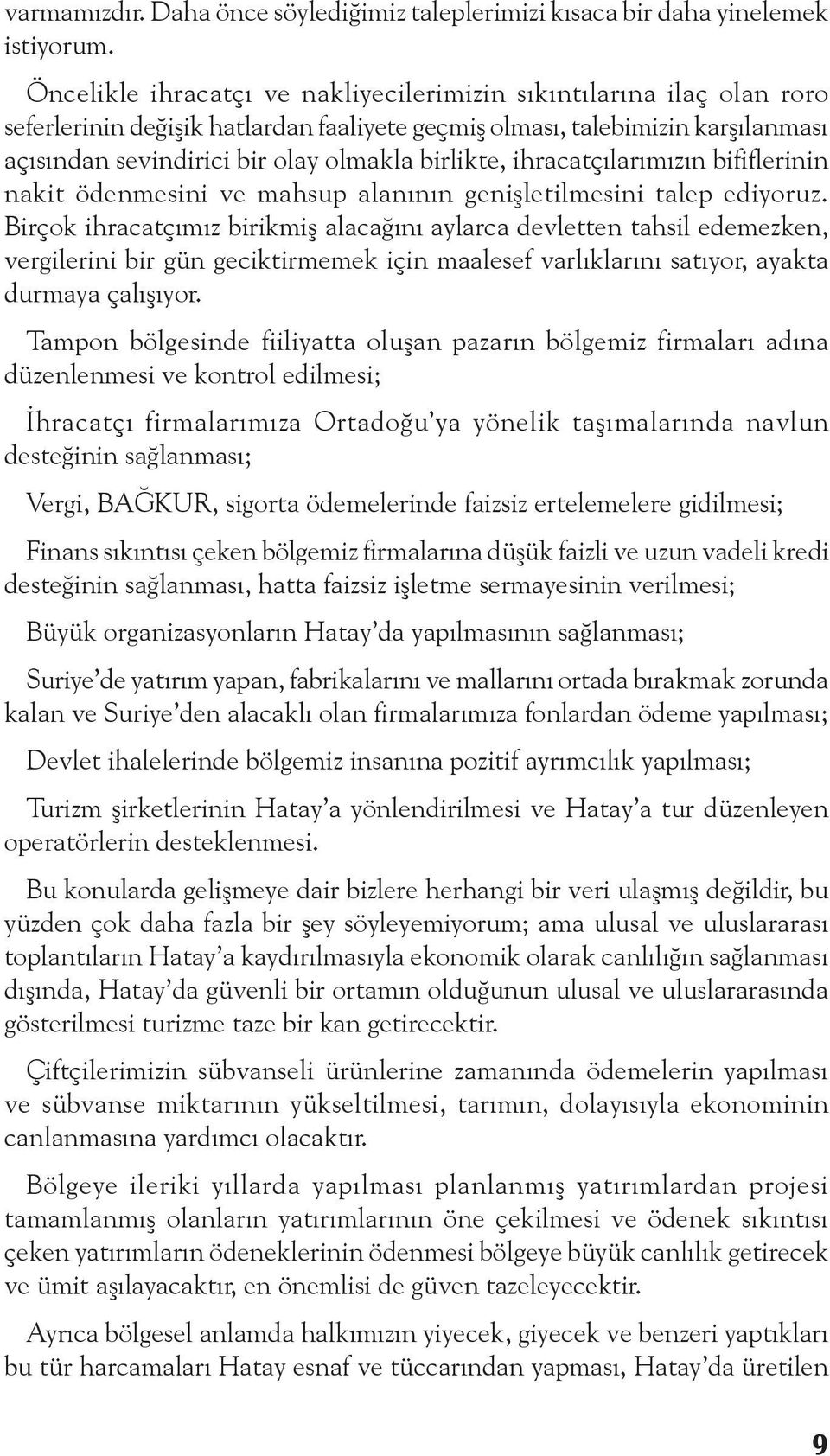 varmamızdır. Daha önce söylediğimiz taleplerimizi kısaca bir daha yinelemek istiyorum.

Öncelikle ihracatçı ve nakliyecilerimizin sıkıntılarına ilaç olan roro seferlerinin değişik hatlardan faaliyete geçmiş olması, talebimizin karşılanması açısından sevindirici bir olay olmakla birlikte, ihracatçılarımızın bififlerinin nakit ödenmesini ve mahsup alanının genişletilmesini talep ediyoruz. Birçok ihracatçımız birikmiş alacağını aylarca devletten tahsil edemezken, vergilerini bir gün geciktirmemek için maalesef varlıklarını satıyor, ayakta durmaya çalışıyor.

Tampon bölgesinde fiiliyatta oluşan pazarın bölgemiz firmaları adına düzenlenmesi ve kontrol edilmesi;

İhracatçı firmalarımıza Ortadoğu'ya yönelik taşımalarında navlun desteğinin sağlanması;

Vergi, BAĞKUR, sigorta ödemelerinde faizsiz ertelemelere gidilmesi;

Finans sıkıntısı çeken bölgemiz firmalarına düşük faizli ve uzun vadeli kredi desteğinin sağlanması, hatta faizsiz işletme sermayesinin verilmesi;

Büyük organizasyonların Hatay'da yapılmasının sağlanması;

Suriye'de yatırım yapan, fabrikalarını ve mallarını ortada bırakmak zorunda kalan ve Suriye'den alacaklı olan firmalarımıza fonlardan ödeme yapılması;

Devlet ihalelerinde bölgemiz insanına pozitif ayrımcılık yapılması;

Turizm şirketlerinin Hatay'a yönlendirilmesi ve Hatay'a tur düzenleyen operatörlerin desteklenmesi.

Bu konularda gelişmeye dair bizlere herhangi bir veri ulaşmış değildir, bu yüzden çok daha fazla bir şey söyleyemiyorum; ama ulusal ve uluslararası toplantıların Hatay'a kaydırılmasıyla ekonomik olarak canlılığın sağlanması dışında, Hatay'da güvenli bir ortamın olduğunun ulusal ve uluslararasında gösterilmesi turizme taze bir kan getirecektir.

Çiftçilerimizin sübvanseli ürünlerine zamanında ödemelerin yapılması ve sübvanse miktarının yükseltilmesi, tarımın, dolayısıyla ekonominin canlanmasına yardımcı olacaktır.

Bölgeye ileriki yıllarda yapılması planlanmış yatırımlardan projesi tamamlanmış olanların yatırımlarının öne çekilmesi ve ödenek sıkıntısı çeken yatırımların ödeneklerinin ödenmesi bölgeye büyük canlılık getirecek ve ümit aşılayacaktır, en önemlisi de güven tazeleyecektir.

Ayrıca bölgesel anlamda halkımızın yiyecek, giyecek ve benzeri yaptıkları bu tür harcamaları Hatay esnaf ve tüccarından yapması, Hatay'da üretilen

9